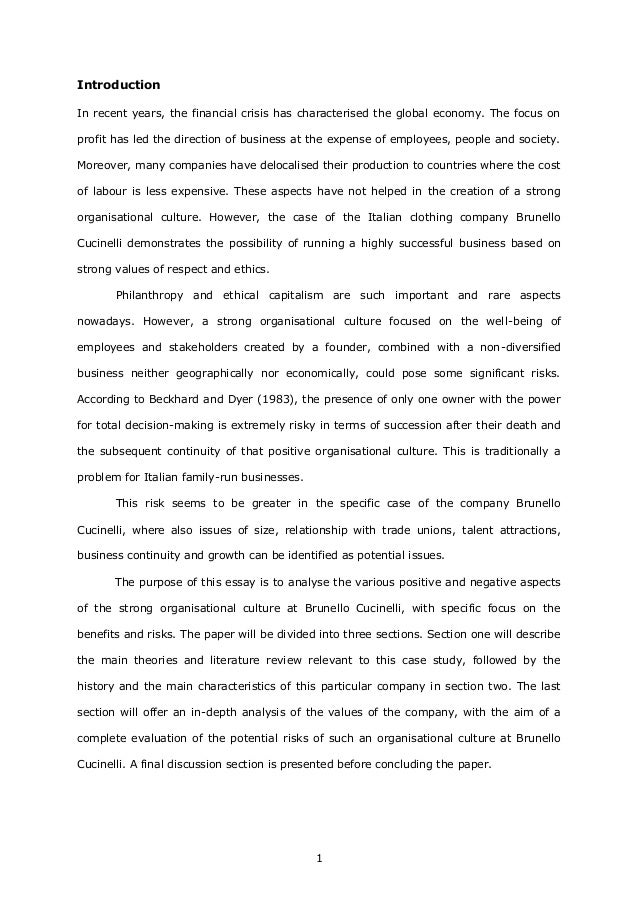 **Introduction**

In recent years, the financial crisis has characterised the global economy. The focus on profit has led the direction of business at the expense of employees, people and society. Moreover, many companies have delocalised their production to countries where the cost of labour is less expensive. These aspects have not helped in the creation of a strong organisational culture. However, the case of the Italian clothing company Brunello Cucinelli demonstrates the possibility of running a highly successful business based on strong values of respect and ethics.

Philanthropy and ethical capitalism are such important and rare aspects nowadays. However, a strong organisational culture focused on the well-being of employees and stakeholders created by a founder, combined with a non-diversified business neither geographically nor economically, could pose some significant risks. According to Beckhard and Dyer (1983), the presence of only one owner with the power for total decision-making is extremely risky in terms of succession after their death and the subsequent continuity of that positive organisational culture. This is traditionally a problem for Italian family-run businesses.

This risk seems to be greater in the specific case of the company Brunello Cucinelli, where also issues of size, relationship with trade unions, talent attractions, business continuity and growth can be identified as potential issues.

The purpose of this essay is to analyse the various positive and negative aspects of the strong organisational culture at Brunello Cucinelli, with specific focus on the benefits and risks. The paper will be divided into three sections. Section one will describe the main theories and literature review relevant to this case study, followed by the history and the main characteristics of this particular company in section two. The last section will offer an in-depth analysis of the values of the company, with the aim of a complete evaluation of the potential risks of such an organisational culture at Brunello Cucinelli. A final discussion section is presented before concluding the paper.

1